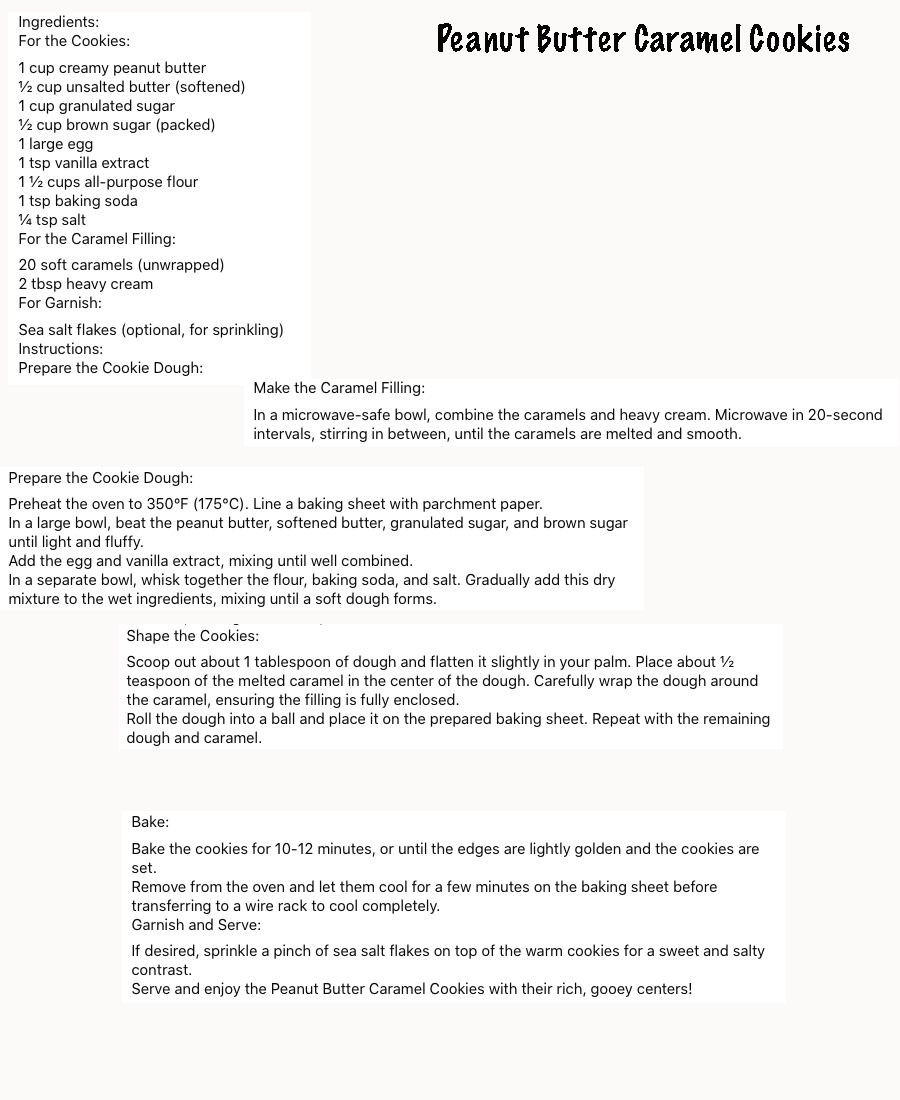 Peanut Butter Caramel Cookies

Ingredients:
For the Cookies:

1 cup creamy peanut butter
½ cup unsalted butter (softened)
1 cup granulated sugar
½ cup brown sugar (packed)
1 large egg
1 tsp vanilla extract
1 ½ cups all-purpose flour
1 tsp baking soda
¼ tsp salt
For the Caramel Filling:

20 soft caramels (unwrapped)
2 tbsp heavy cream
For Garnish:

Sea salt flakes (optional, for sprinkling)
Instructions:
Prepare the Cookie Dough:

Make the Caramel Filling:

In a microwave-safe bowl, combine the caramels and heavy cream. Microwave in 20-second intervals, stirring in between, until the caramels are melted and smooth.

Prepare the Cookie Dough:

Preheat the oven to 350°F (175°C). Line a baking sheet with parchment paper.
In a large bowl, beat the peanut butter, softened butter, granulated sugar, and brown sugar until light and fluffy.
Add the egg and vanilla extract, mixing until well combined.
In a separate bowl, whisk together the flour, baking soda, and salt. Gradually add this dry mixture to the wet ingredients, mixing until a soft dough forms.

Shape the Cookies:

Scoop out about 1 tablespoon of dough and flatten it slightly in your palm. Place about ½ teaspoon of the melted caramel in the center of the dough. Carefully wrap the dough around the caramel, ensuring the filling is fully enclosed.
Roll the dough into a ball and place it on the prepared baking sheet. Repeat with the remaining dough and caramel.

Bake:

Bake the cookies for 10-12 minutes, or until the edges are lightly golden and the cookies are set.
Remove from the oven and let them cool for a few minutes on the baking sheet before transferring to a wire rack to cool completely.
Garnish and Serve:

If desired, sprinkle a pinch of sea salt flakes on top of the warm cookies for a sweet and salty contrast.
Serve and enjoy the Peanut Butter Caramel Cookies with their rich, gooey centers!